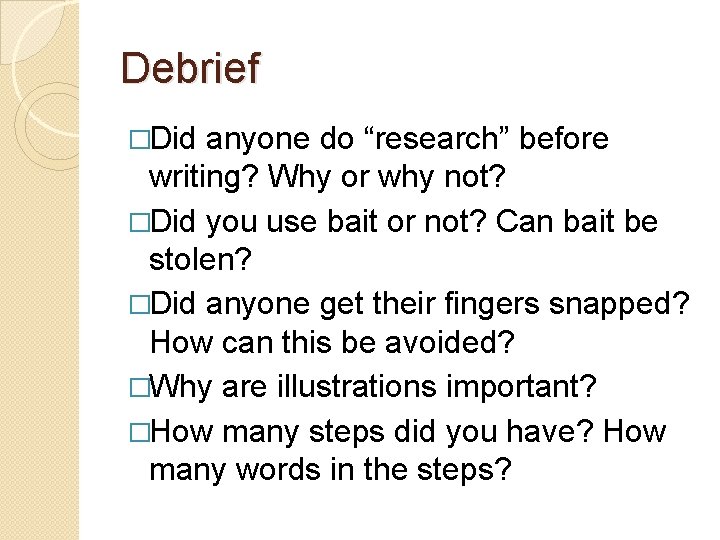 Debrief

□Did anyone do “research” before writing? Why or why not?

□Did you use bait or not? Can bait be stolen?

□Did anyone get their fingers snapped? How can this be avoided?

□Why are illustrations important?

□How many steps did you have? How many words in the steps?